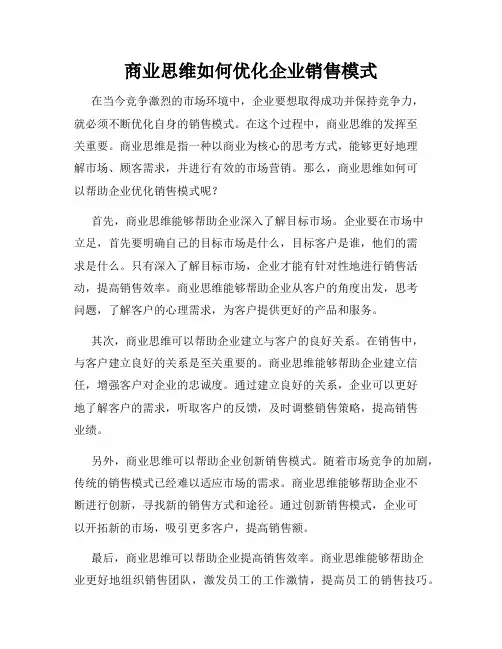 商业思维如何优化企业销售模式

在当今竞争激烈的市场环境中，企业要想取得成功并保持竞争力，就必须不断优化自身的销售模式。在这个过程中，商业思维的发挥至关重要。商业思维是指一种以商业为核心的思考方式，能够更好地理解市场、顾客需求，并进行有效的市场营销。那么，商业思维如何可以帮助企业优化销售模式呢？

首先，商业思维能够帮助企业深入了解目标市场。企业要在市场中立足，首先要明确自己的目标市场是什么，目标客户是谁，他们的需求是什么。只有深入了解目标市场，企业才能有针对性地进行销售活动，提高销售效率。商业思维能够帮助企业从客户的角度出发，思考问题，了解客户的心理需求，为客户提供更好的产品和服务。

其次，商业思维可以帮助企业建立与客户的良好关系。在销售中，与客户建立良好的关系是至关重要的。商业思维能够帮助企业建立信任，增强客户对企业的忠诚度。通过建立良好的关系，企业可以更好地了解客户的需求，听取客户的反馈，及时调整销售策略，提高销售业绩。

另外，商业思维可以帮助企业创新销售模式。随着市场竞争的加剧，传统的销售模式已经难以适应市场的需求。商业思维能够帮助企业不断进行创新，寻找新的销售方式和途径。通过创新销售模式，企业可以开拓新的市场，吸引更多客户，提高销售额。

最后，商业思维可以帮助企业提高销售效率。商业思维能够帮助企业更好地组织销售团队，激发员工的工作激情，提高员工的销售技巧。